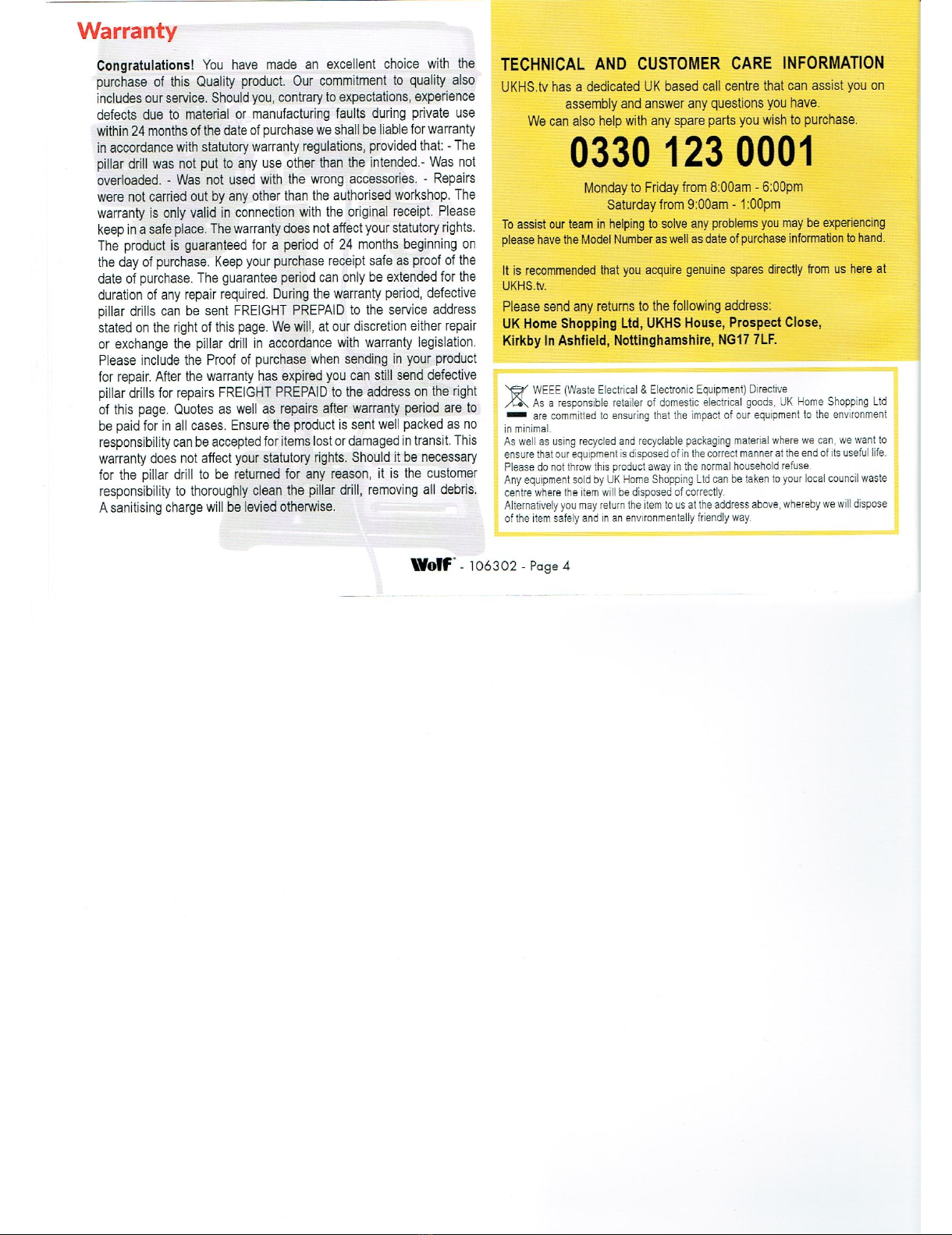 Warranty

Congratulations! You have made an excellent choice with the purchase of this Quality product. Our commitment to quality also includes our service. Should you, contrary to expectations, experience defects due to material or manufacturing faults during private use within 24 months of the date of purchase we shall be liable for warranty in accordance with statutory warranty regulations, provided that: - The pillar drill was not put to any use other than the intended.- Was not overloaded. - Was not used with the wrong accessories. - Repairs were not carried out by any other than the authorised workshop. The warranty is only valid in connection with the original receipt. Please keep in a safe place. The warranty does not affect your statutory rights. The product is guaranteed for a period of 24 months beginning on the day of purchase. Keep your purchase receipt safe as proof of the date of purchase. The guarantee period can only be extended for the duration of any repair required. During the warranty period, defective pillar drills can be sent FREIGHT PREPAID to the service address stated on the right of this page. We will, at our discretion either repair or exchange the pillar drill in accordance with warranty legislation. Please include the Proof of purchase when sending in your product for repair. After the warranty has expired you can still send defective pillar drills for repairs FREIGHT PREPAID to the address on the right of this page. Quotes as well as repairs after warranty period are to be paid for in all cases. Ensure the product is sent well packed as no responsibility can be accepted for items lost or damaged in transit. This warranty does not affect your statutory rights. Should it be necessary for the pillar drill to be returned for any reason, it is the customer responsibility to thoroughly clean the pillar drill, removing all debris. A sanitising charge will be levied otherwise.

TECHNICAL AND CUSTOMER CARE INFORMATION
UKHS.tv has a dedicated UK based call centre that can assist you on assembly and answer any questions you have.
We can also help with any spare parts you wish to purchase.

0330 123 0001

Monday to Friday from 8:00am - 6:00pm
Saturday from 9:00am - 1:00pm

To assist our team in helping to solve any problems you may be experiencing please have the Model Number as well as date of purchase information to hand.

It is recommended that you acquire genuine spares directly from us here at UKHS.tv.

Please send any returns to the following address:
UK Home Shopping Ltd, UKHS House, Prospect Close, Kirkby In Ashfield, Nottinghamshire, NG17 7LF.

WEEE (Waste Electrical & Electronic Equipment) Directive
As a responsible retailer of domestic electrical goods, UK Home Shopping Ltd are committed to ensuring that the impact of our equipment to the environment in minimal.
As well as using recycled and recyclable packaging material where we can, we want to ensure that our equipment is disposed of in the correct manner at the end of its useful life.
Please do not throw this product away in the normal household refuse.
Any equipment sold by UK Home Shopping Ltd can be taken to your local council waste centre where the item will be disposed of correctly.
Alternatively you may return the item to us at the address above, whereby we will dispose of the item safely and in an environmentally friendly way.

Wolf - 106302 - Page 4